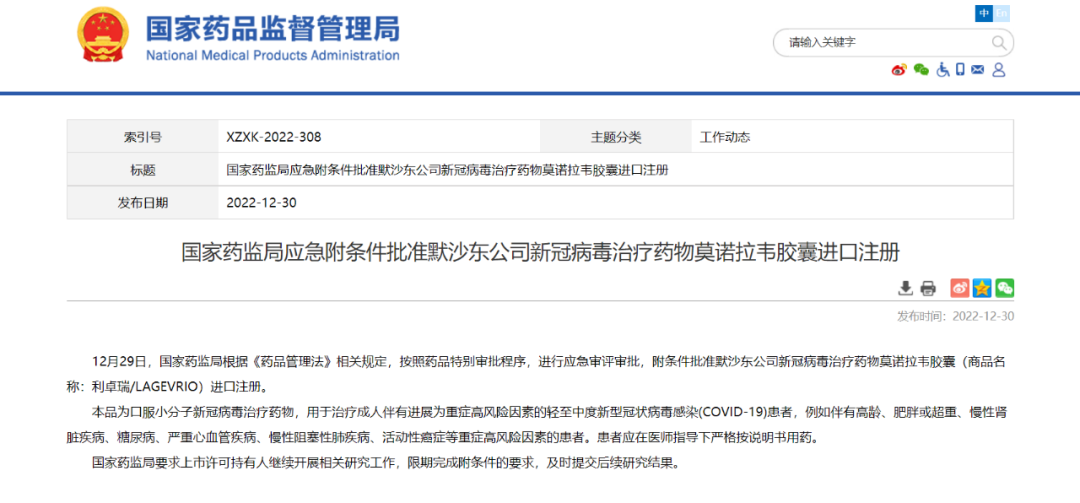 国家药品监督管理局
National Medical Products Administration

中 En

请输入关键字

| 索引号 | XZXK-2022-308 | 主题分类 | 工作动态 |
|---|---|---|---|
| 标题 | 国家药监局应急附条件批准默沙东公司新冠病毒治疗药物莫诺拉韦胶囊进口注册 | | |
| 发布日期 | 2022-12-30 | | |

国家药监局应急附条件批准默沙东公司新冠病毒治疗药物莫诺拉韦胶囊进口注册

发布时间：2022-12-30

12月29日，国家药监局根据《药品管理法》相关规定，按照药品特别审批程序，进行应急审评审批，附条件批准默沙东公司新冠病毒治疗药物莫诺拉韦胶囊（商品名称：利卓瑞/LAGEVRIO）进口注册。

本品为口服小分子新冠病毒治疗药物，用于治疗成人伴有进展为重症高风险因素的轻至中度新型冠状病毒感染(COVID-19)患者，例如伴有高龄、肥胖或超重、慢性肾脏疾病、糖尿病、严重心血管疾病、慢性阻塞性肺疾病、活动性癌症等重症高风险因素的患者。患者应在医师指导下严格按说明书用药。

国家药监局要求上市许可持有人继续开展相关研究工作，限期完成附条件的要求，及时提交后续研究结果。